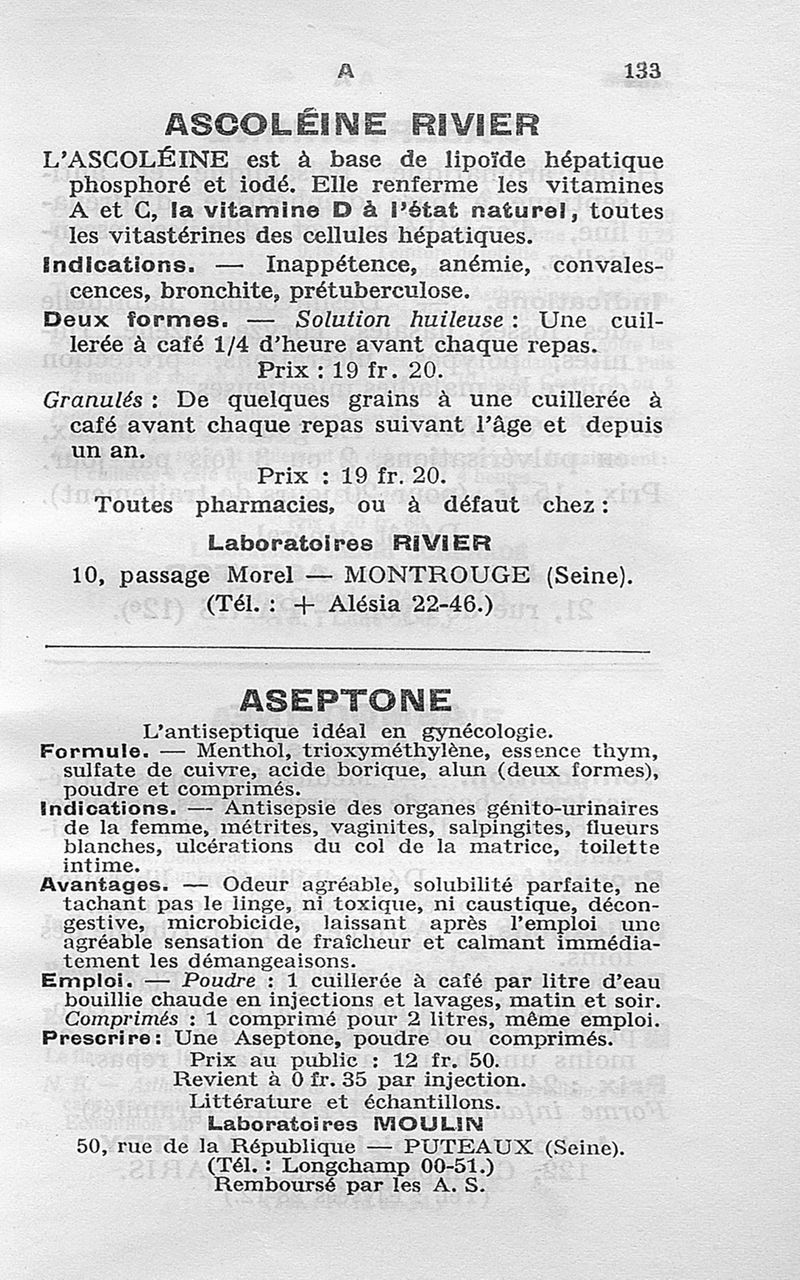 A 133

ASCOLÉINE RIVIER

L'ASCOLÉINE est à base de lipoïde hépatique phosphoré et iodé. Elle renferme les vitamines A et C, la vitamine D à l'état naturel, toutes les vitastérines des cellules hépatiques.

Indications. — Inappétence, anémie, convalescences, bronchite, prétuberculose.

Deux formes. — Solution huileuse : Une cuillerée à café 1/4 d'heure avant chaque repas.

Prix : 19 fr. 20.

Granulés : De quelques grains à une cuillerée à café avant chaque repas suivant l'âge et depuis un an.

Prix : 19 fr. 20.

Toutes pharmacies, ou à défaut chez :

Laboratoires RIVIER
10, passage Morel — MONTROUGE (Seine).
(Tél. : + Alésia 22-46.)

ASEPTONE

L'antiseptique idéal en gynécologie.

Formule. — Menthol, trioxyméthylène, essence thym, sulfate de cuivre, acide borique, alun (deux formes), poudre et comprimés.

Indications. — Antisepsie des organes génito-urinaires de la femme, métrites, vaginites, salpingites, flueurs blanches, ulcérations du col de la matrice, toilette intime.

Avantages. — Odeur agréable, solubilité parfaite, ne tachant pas le linge, ni toxique, ni caustique, décongestive, microbicide, laissant après l'emploi une agréable sensation de fraîcheur et calmant immédiatement les démangeaisons.

Emploi. — Poudre : 1 cuillerée à café par litre d'eau bouillie chaude en injections et lavages, matin et soir. Comprimés : 1 comprimé pour 2 litres, même emploi.

Prescrire : Une Aseptone, poudre ou comprimés.

Prix au public : 12 fr. 50.
Revient à 0 fr. 35 par injection.
Littérature et échantillons.

Laboratoires MOULIN
50, rue de la République — PUTEAUX (Seine).
(Tél. : Longchamp 00-51.)
Remboursé par les A. S.